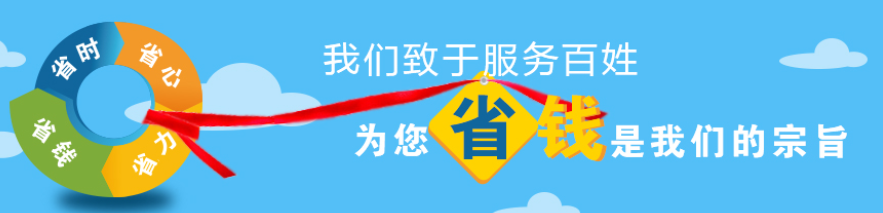 省时
省心
省钱
省力

我们致于服务百姓

为您省钱是我们的宗旨